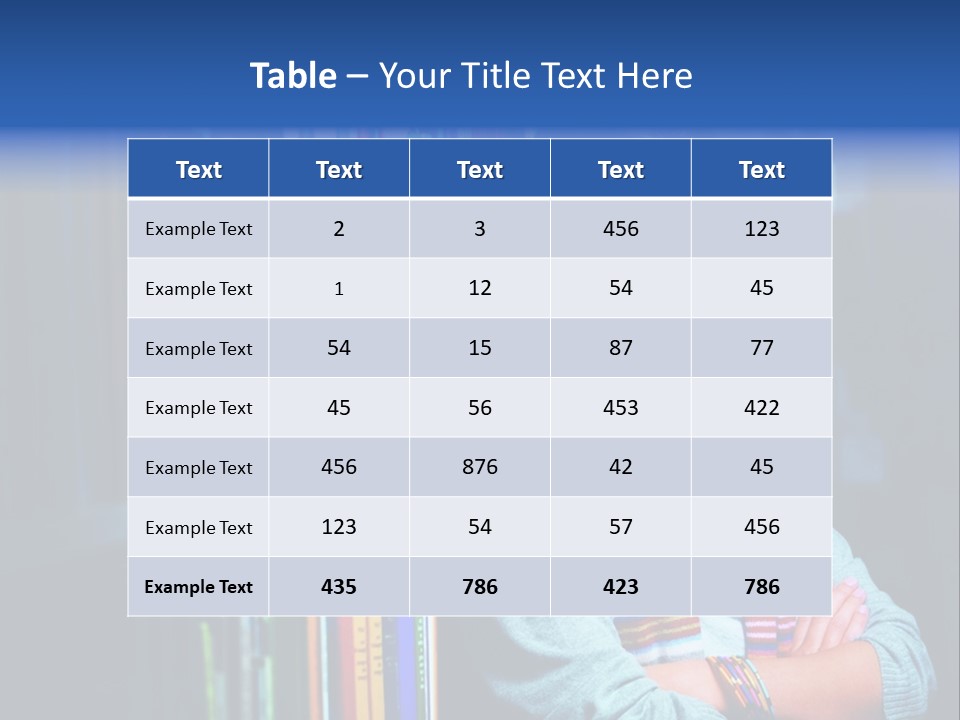 Table – Your Title Text Here

| Text | Text | Text | Text | Text |
|---|---|---|---|---|
| Example Text | 2 | 3 | 456 | 123 |
| Example Text | 1 | 12 | 54 | 45 |
| Example Text | 54 | 15 | 87 | 77 |
| Example Text | 45 | 56 | 453 | 422 |
| Example Text | 456 | 876 | 42 | 45 |
| Example Text | 123 | 54 | 57 | 456 |
| Example Text | 435 | 786 | 423 | 786 |